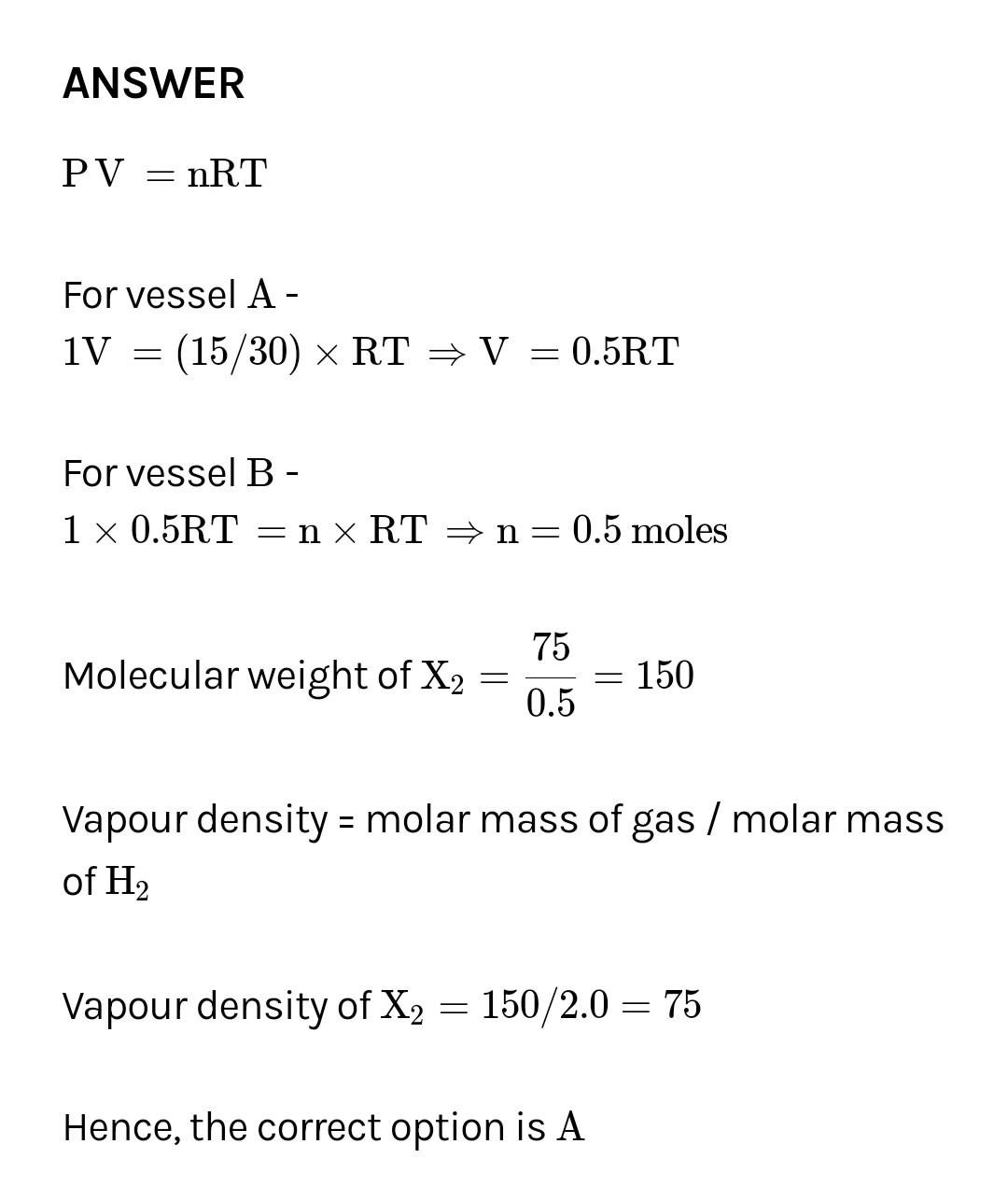 ANSWER

$PV = nRT$

For vessel $A$ -
$1V = (15/30) \times RT \Rightarrow V = 0.5RT$

For vessel $B$ -
$1 \times 0.5RT = n \times RT \Rightarrow n = 0.5$ moles

Molecular weight of $X_2 = \frac{75}{0.5} = 150$

Vapour density = molar mass of gas / molar mass of $H_2$

Vapour density of $X_2 = 150/2.0 = 75$

Hence, the correct option is $A$